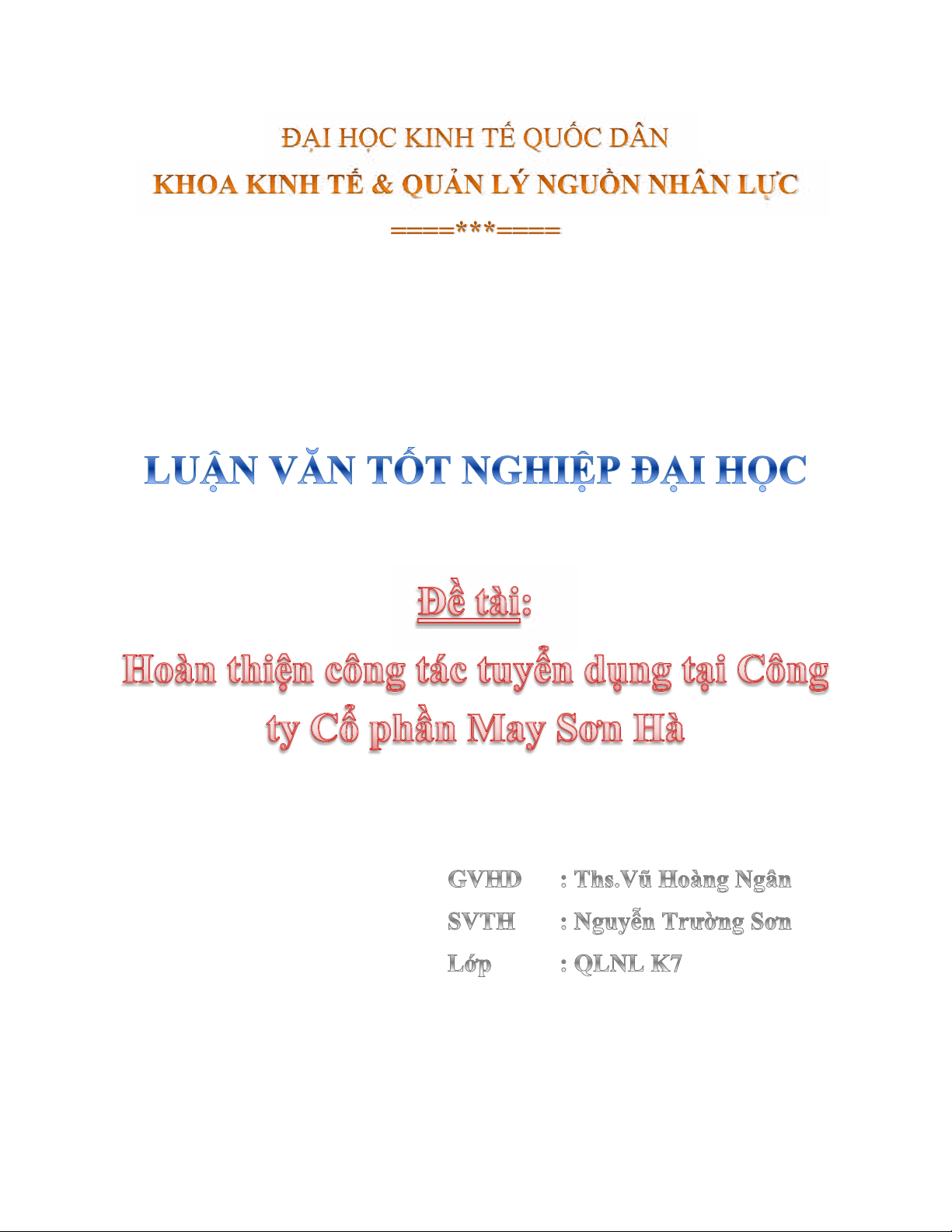 ĐẠI HỌC KINH TẾ QUỐC DÂN
KHOA KINH TẾ & QUẢN LÝ NGUỒN NHÂN LỰC
====***====

LUẬN VĂN TỐT NGHIỆP ĐẠI HỌC

Đề tài:
Hoàn thiện công tác tuyển dụng tại Công ty Cổ phần May Sơn Hà

GVHD : Ths.Vũ Hoàng Ngân
SVTH : Nguyễn Trường Sơn
Lớp : QLNL K7